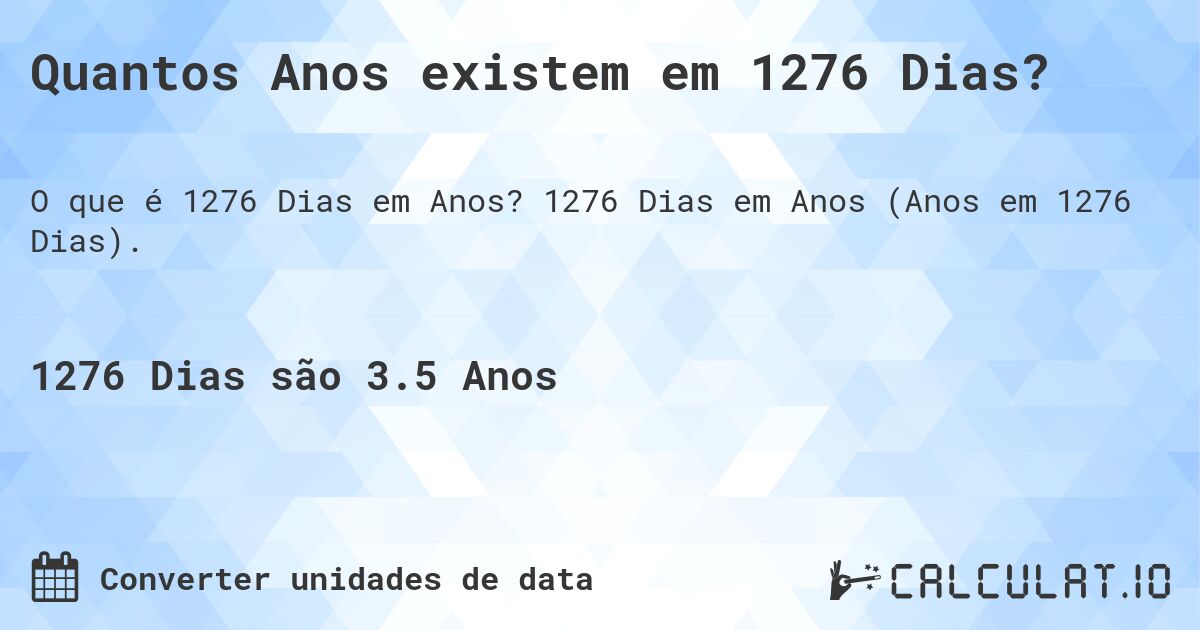 Quantos Anos existem em 1276 Dias?

O que é 1276 Dias em Anos? 1276 Dias em Anos (Anos em 1276 Dias).

1276 Dias são 3.5 Anos

Converter unidades de data

CALCULAT.IO